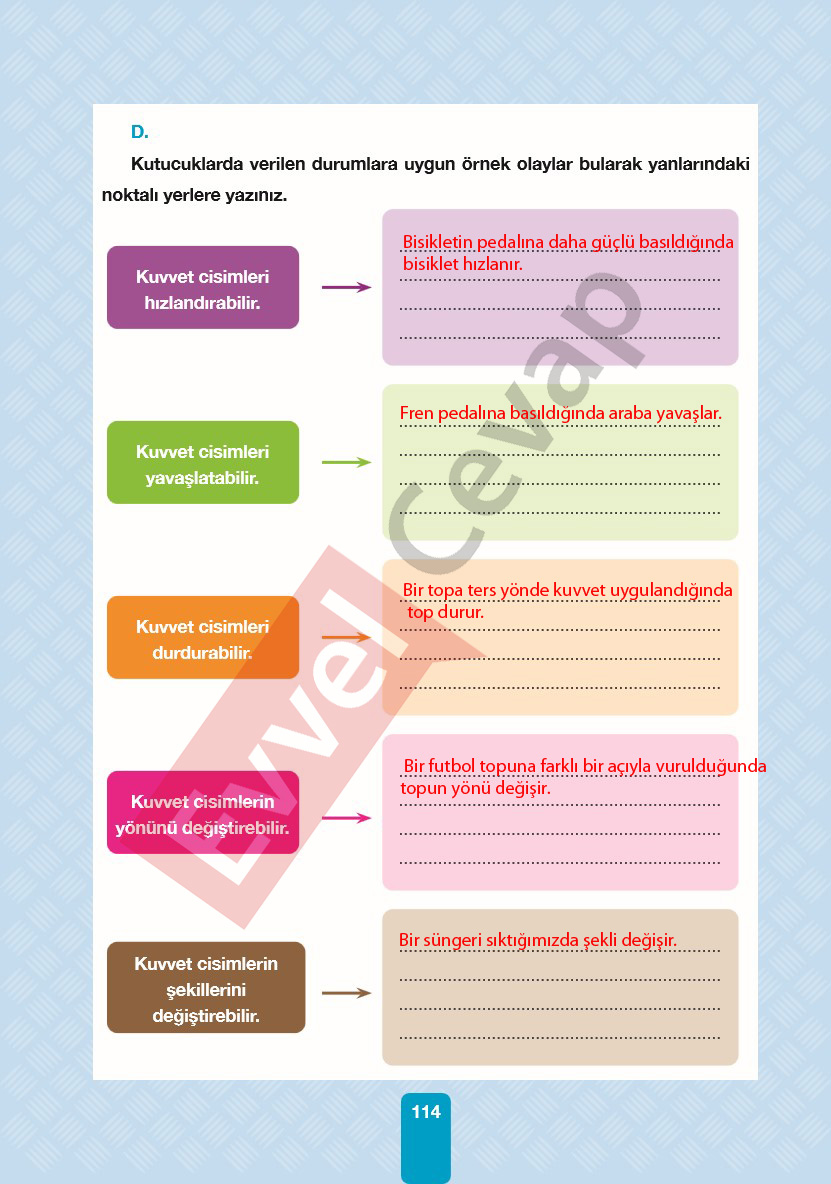 D.

Kutucuklarda verilen durumlara uygun örnek olaylar bularak yanlarındaki noktalı yerlere yazınız.

Kuvvet cisimleri hızlandırabilir.

Bisikletin pedalına daha güçlü basıldığında bisiklet hızlanır.

Kuvvet cisimleri yavaşlatabilir.

Fren pedalına basıldığında araba yavaşlar.

Kuvvet cisimleri durdurabilir.

Bir topa ters yönde kuvvet uygulandığında top durur.

Kuvvet cisimlerin yönünü değiştirebilir.

Bir futbol topuna farklı bir açıyla vurulduğunda topun yönü değişir.

Kuvvet cisimlerin şekillerini değiştirebilir.

Bir süngeri sıktığımızda şekli değişir.

Evvel Cevap

114